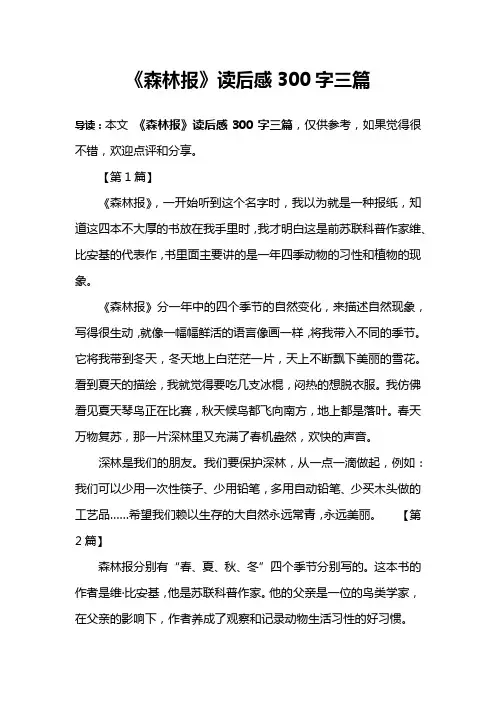 《森林报》读后感 300 字三篇

导读：本文 《森林报》读后感 300 字三篇，仅供参考，如果觉得很不错，欢迎点评和分享。

【第 1 篇】

《森林报》，一开始听到这个名字时，我以为就是一种报纸，知道这四本不大厚的书放在我手里时，我才明白这是前苏联科普作家维、比安基的代表作，书里面主要讲的是一年四季动物的习性和植物的现象。

《森林报》分一年中的四个季节的自然变化，来描述自然现象，写得很生动，就像一幅幅鲜活的语言像画一样，将我带入不同的季节。它将我带到冬天，冬天地上白茫茫一片，天上不断飘下美丽的雪花。看到夏天的描绘，我就觉得要吃几支冰棍，闷热的想脱衣服。我仿佛看见夏天琴鸟正在比赛，秋天候鸟都飞向南方，地上都是落叶。春天万物复苏，那一片深林里又充满了春机盎然，欢快的声音。

深林是我们的朋友。我们要保护深林，从一点一滴做起，例如：我们可以少用一次性筷子、少用铅笔，多用自动铅笔、少买木头做的工艺品……希望我们赖以生存的大自然永远常青，永远美丽。 【第 2 篇】

森林报分别有“春、夏、秋、冬”四个季节分别写的。这本书的作者是维·比安基，他是苏联科普作家。他的父亲是一位的鸟类学家，在父亲的影响下，作者养成了观察和记录动物生活习性的好习惯。